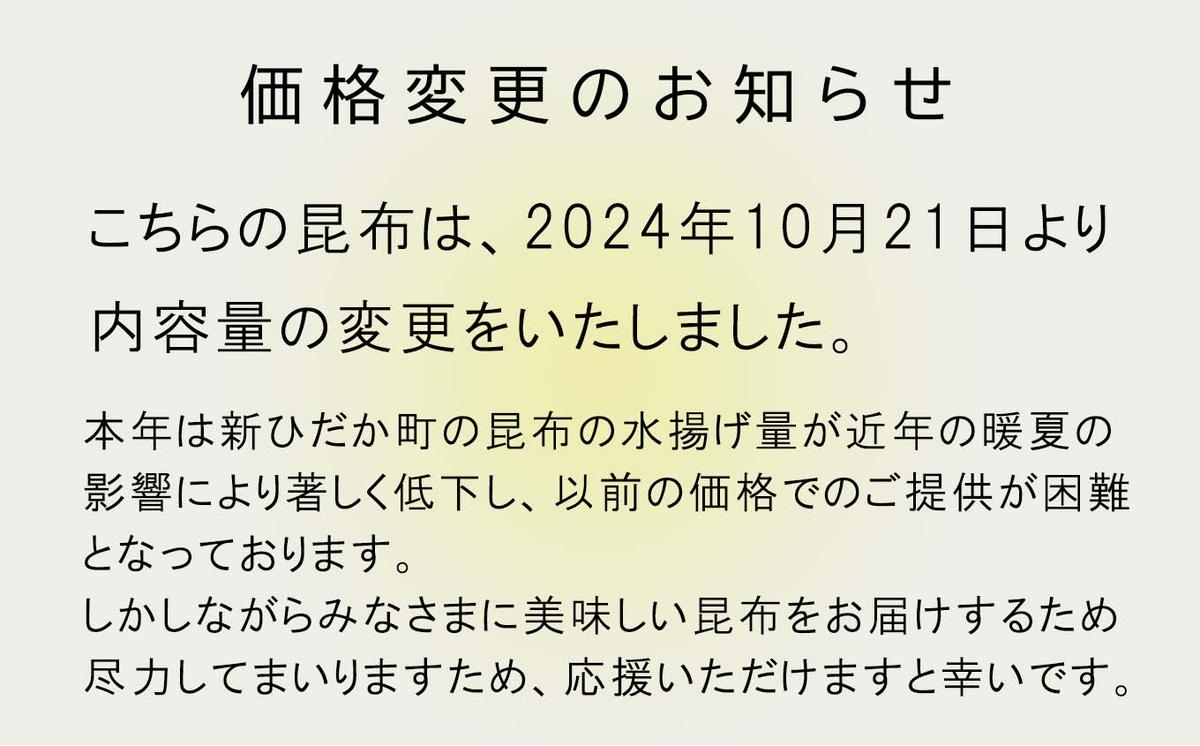 価格変更のお知らせ

こちらの昆布は、2024年10月21日より内容量の変更をいたしました。

本年は新ひだか町の昆布の水揚げ量が近年の暖夏の影響により著しく低下し、以前の価格でのご提供が困難となっております。
しかしながらみなさまに美味しい昆布をお届けするため尽力してまいりますため、応援いただけますと幸いです。